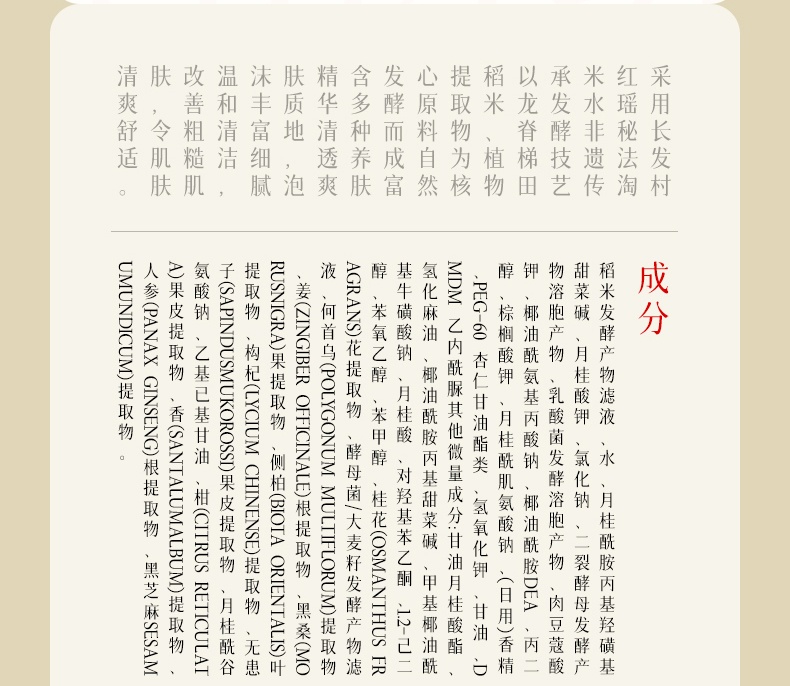 采用长发村红瑶秘法淘米水非遗传承发酵技艺以龙脊梯田稻米、植物提取物为核心原料自然发酵而成富含多种养肤精华清透爽肤质地，泡沫丰富细腻温和清洁，改善粗糙肌肤，令肌肤清爽舒适。

成分

稻米发酵产物滤液、水、月桂酰胺丙基羟磺基甜菜碱、月桂酸钾、氯化钠、二裂酵母发酵产物溶胞产物、乳酸菌发酵溶胞产物、肉豆蔻酸钾、椰油酰氨基丙酸钠、椰油酰胺DEA、丙二醇、棕榈酸钾、月桂酰肌氨酸钠、(日用)香精、PEG-60 杏仁甘油酯类、氢氧化钾、甘油、DMDM 乙内酰脲其他微量成分:甘油月桂酸酯、氢化麻油、椰油酰胺丙基甜菜碱、甲基椰油酰基牛磺酸钠、月桂酸、对羟基苯乙酮、1,2-己二醇、苯氧乙醇、苯甲醇、桂花(OSMANTHUS FRAGRANS)花提取物、酵母菌/大麦籽发酵产物滤液、何首乌(POLYGONUM MULTIFLORUM)提取物、姜(ZINGIBER OFFICINALE)根提取物、黑桑(MORUSNIGRA)果提取物、侧柏(BIOTA ORIENTALIS)叶提取物、枸杞(LYCIUM CHINENSE)提取物、无患子(SAPINDUSMUKOROSSI)果皮提取物、月桂酰谷氨酸钠、乙基己基甘油、柑(CITRUS RETICULATA)果皮提取物、香(SANTALUMALBUM)提取物、人参(PANAX GINSENG)根提取物、黑芝麻SESAMUMUNDICUM)提取物。